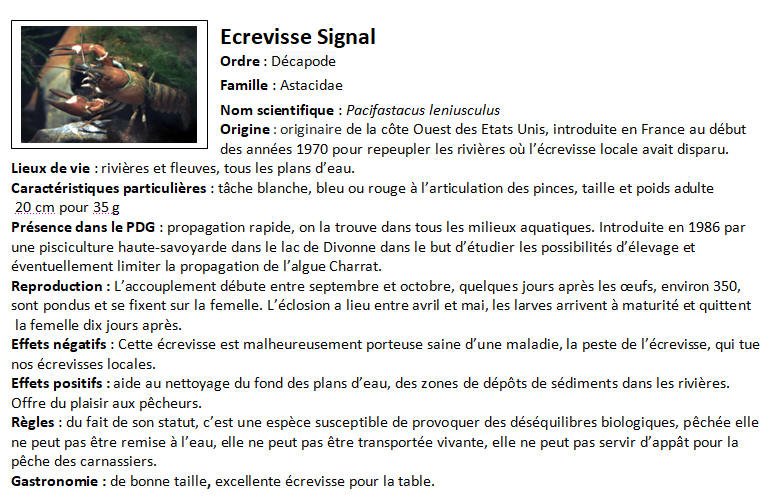 Ecrevisse Signal

Ordre : Décapode

Famille : Astacidae

Nom scientifique : Pacifastacus leniusculus

Origine : originaire de la côte Ouest des Etats Unis, introduite en France au début des années 1970 pour repeupler les rivières où l'écrevisse locale avait disparu.

Lieux de vie : rivières et fleuves, tous les plans d'eau.

Caractéristiques particulières : tâche blanche, bleu ou rouge à l'articulation des pinces, taille et poids adulte 20 cm pour 35 g

Présence dans le PDG : propagation rapide, on la trouve dans tous les milieux aquatiques. Introduite en 1986 par une pisciculture haute-savoyarde dans le lac de Divonne dans le but d'étudier les possibilités d'élevage et éventuellement limiter la propagation de l'algue Charrat.

Reproduction : L'accouplement débute entre septembre et octobre, quelques jours après les œufs, environ 350, sont pondus et se fixent sur la femelle. L'éclosion a lieu entre avril et mai, les larves arrivent à maturité et quittent la femelle dix jours après.

Effets négatifs : Cette écrevisse est malheureusement porteuse saine d'une maladie, la peste de l'écrevisse, qui tue nos écrevisses locales.

Effets positifs : aide au nettoyage du fond des plans d'eau, des zones de dépôts de sédiments dans les rivières. Offre du plaisir aux pêcheurs.

Règles : du fait de son statut, c'est une espèce susceptible de provoquer des déséquilibres biologiques, pêchée elle ne peut pas être remise à l'eau, elle ne peut pas être transportée vivante, elle ne peut pas servir d'appât pour la pêche des carnassiers.

Gastronomie : de bonne taille, excellente écrevisse pour la table.